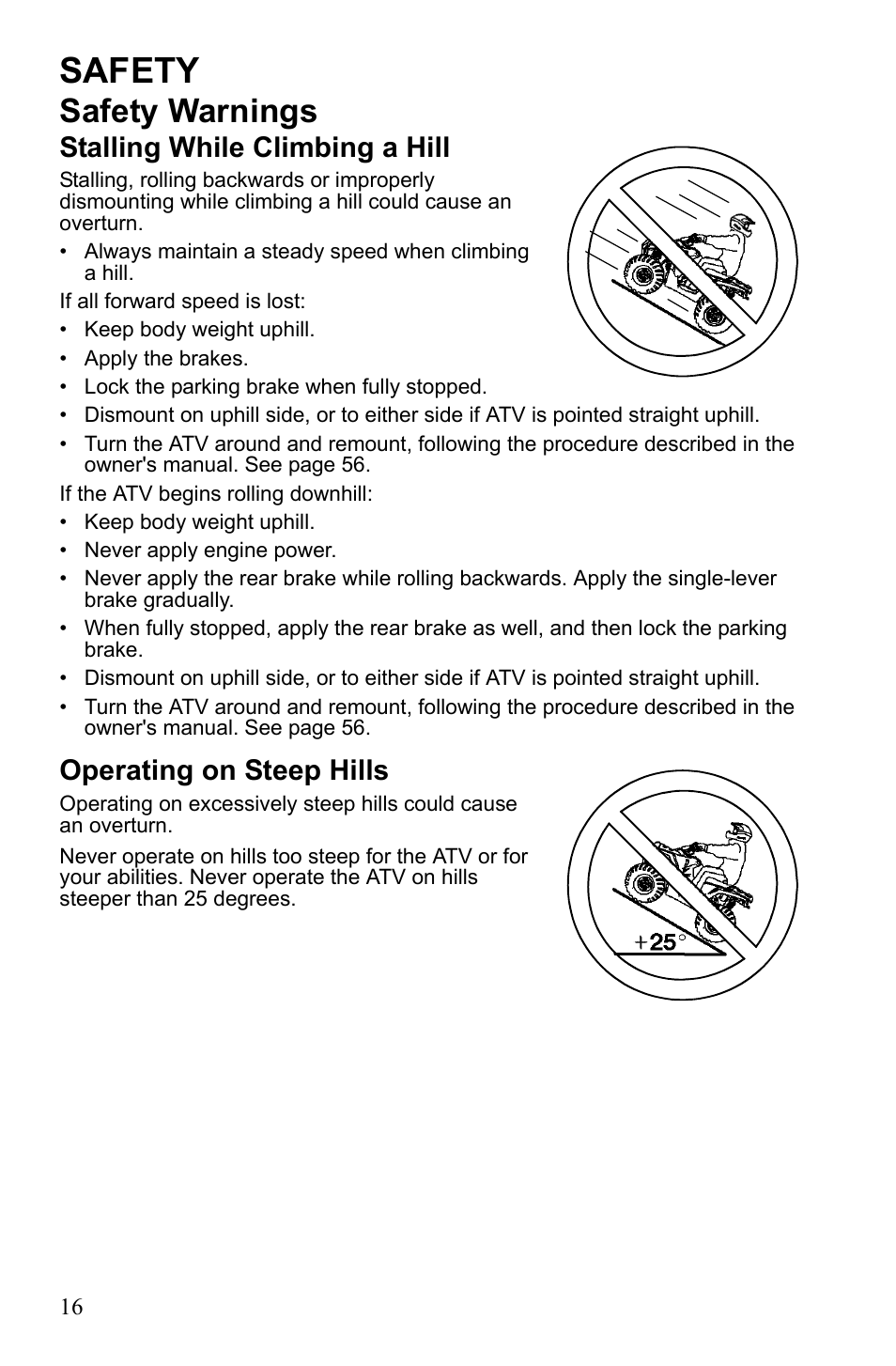 SAFETY

Safety Warnings

Stalling While Climbing a Hill

Stalling, rolling backwards or improperly dismounting while climbing a hill could cause an overturn.

• Always maintain a steady speed when climbing a hill.

If all forward speed is lost:

• Keep body weight uphill.
• Apply the brakes.
• Lock the parking brake when fully stopped.
• Dismount on uphill side, or to either side if ATV is pointed straight uphill.
• Turn the ATV around and remount, following the procedure described in the owner's manual. See page 56.

If the ATV begins rolling downhill:

• Keep body weight uphill.
• Never apply engine power.
• Never apply the rear brake while rolling backwards. Apply the single-lever brake gradually.
• When fully stopped, apply the rear brake as well, and then lock the parking brake.
• Dismount on uphill side, or to either side if ATV is pointed straight uphill.
• Turn the ATV around and remount, following the procedure described in the owner's manual. See page 56.

Operating on Steep Hills

Operating on excessively steep hills could cause an overturn.

Never operate on hills too steep for the ATV or for your abilities. Never operate the ATV on hills steeper than 25 degrees.

+25°

16